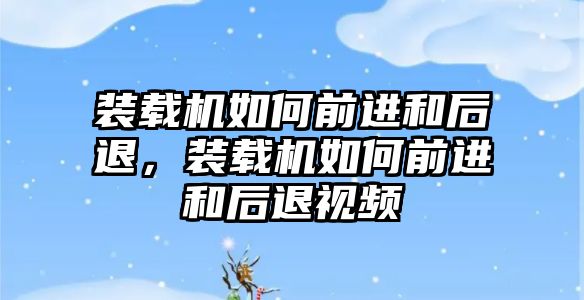 装载机如何前进和后退，装载机如何前进和后退视频